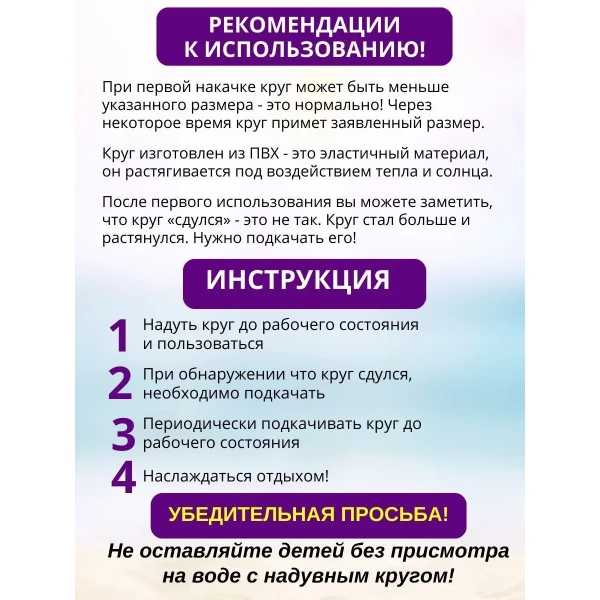 РЕКОМЕНДАЦИИ К ИСПОЛЬЗОВАНИЮ!

При первой накачке круг может быть меньше указанного размера - это нормально! Через некоторое время круг примет заявленный размер.

Круг изготовлен из ПВХ - это эластичный материал, он растягивается под воздействием тепла и солнца.

После первого использования вы можете заметить, что круг «сдулся» - это не так. Круг стал больше и растянулся. Нужно подкачать его!

ИНСТРУКЦИЯ

1 Надуть круг до рабочего состояния и пользоваться

2 При обнаружении что круг сдулся, необходимо подкачать

3 Периодически подкачивать круг до рабочего состояния

4 Наслаждаться отдыхом!

УБЕДИТЕЛЬНАЯ ПРОСЬБА!

Не оставляйте детей без присмотра на воде с надувным кругом!